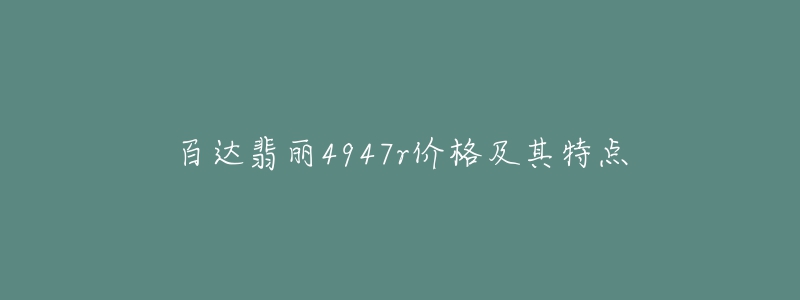 百达翡丽4947r价格及其特点